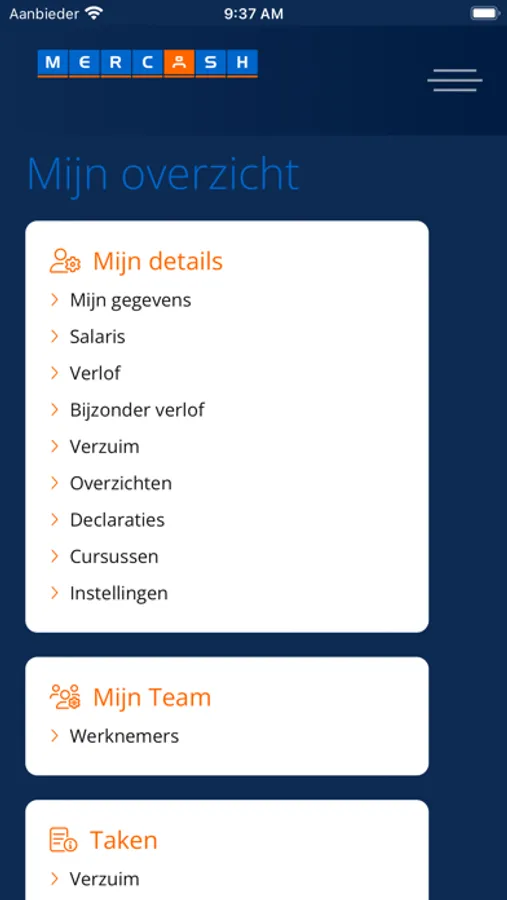 Aanbieder 9:37 AM

MERCASH

Mijn overzicht

Mijn details
Mijn gegevens
Salaris
Verlof
Bijzonder verlof
Verzuim
Overzichten
Declaraties
Cursussen
Instellingen

Mijn Team
Werknemers

Taken
Verzuim